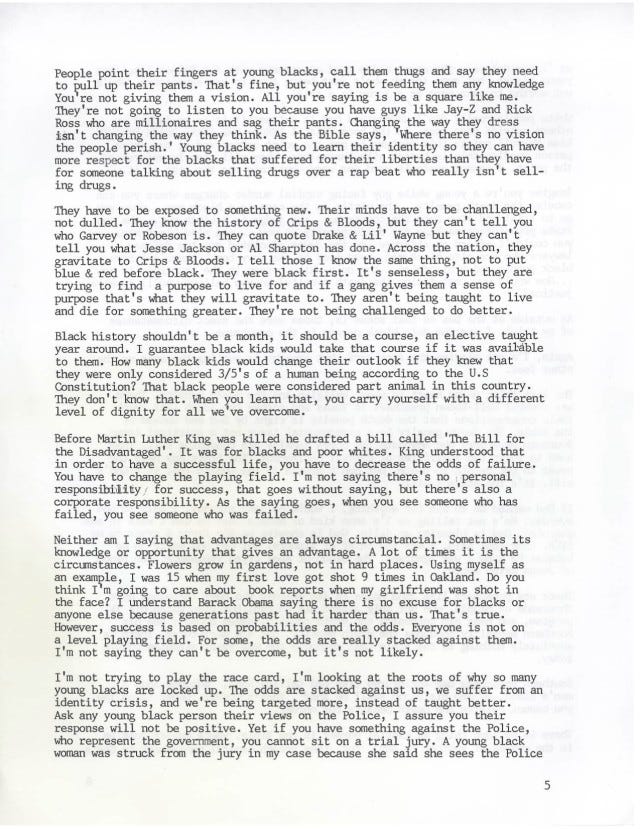 People point their fingers at young blacks, call them thugs and say they need to pull up their pants. That's fine, but you're not feeding them any knowledge You're not giving them a vision. All you're saying is be a square like me. They're not going to listen to you because you have guys like Jay-Z and Rick Ross who are millionaires and sag their pants. Changing the way they dress isn't changing the way they think. As the Bible says, 'Where there's no vision the people perish.' Young blacks need to learn their identity so they can have more respect for the blacks that suffered for their liberties than they have for someone talking about selling drugs over a rap beat who really isn't selling drugs.

They have to be exposed to something new. Their minds have to be chanllenged, not dulled. They know the history of Crips & Bloods, but they can't tell you who Garvey or Robeson is. They can quote Drake & Lil' Wayne but they can't tell you what Jesse Jackson or Al Sharpton has done. Across the nation, they gravitate to Crips & Bloods. I tell those I know the same thing, not to put blue & red before black. They were black first. It's senseless, but they are trying to find a purpose to live for and if a gang gives them a sense of purpose that's what they will gravitate to. They aren't being taught to live and die for something greater. They're not being challenged to do better.

Black history shouldn't be a month, it should be a course, an elective taught year around. I guarantee black kids would take that course if it was available to them. How many black kids would change their outlook if they knew that they were only considered 3/5's of a human being according to the U.S Constitution? That black people were considered part animal in this country. They don't know that. When you learn that, you carry yourself with a different level of dignity for all we've overcome.

Before Martin Luther King was killed he drafted a bill called 'The Bill for the Disadvantaged'. It was for blacks and poor whites. King understood that in order to have a successful life, you have to decrease the odds of failure. You have to change the playing field. I'm not saying there's no personal responsibility for success, that goes without saying, but there's also a corporate responsibility. As the saying goes, when you see someone who has failed, you see someone who was failed.

Neither am I saying that advantages are always circumstancial. Sometimes its knowledge or opportunity that gives an advantage. A lot of times it is the circumstances. Flowers grow in gardens, not in hard places. Using myself as an example, I was 15 when my first love got shot 9 times in Oakland. Do you think I'm going to care about book reports when my girlfriend was shot in the face? I understand Barack Obama saying there is no excuse for blacks or anyone else because generations past had it harder than us. That's true. However, success is based on probabilities and the odds. Everyone is not on a level playing field. For some, the odds are really stacked against them. I'm not saying they can't be overcome, but it's not likely.

I'm not trying to play the race card, I'm looking at the roots of why so many young blacks are locked up. The odds are stacked against us, we suffer from an identity crisis, and we're being targeted more, instead of taught better. Ask any young black person their views on the Police, I assure you their response will not be positive. Yet if you have something against the Police, who represent the government, you cannot sit on a trial jury. A young black woman was struck from the jury in my case because she said she sees the Police

5